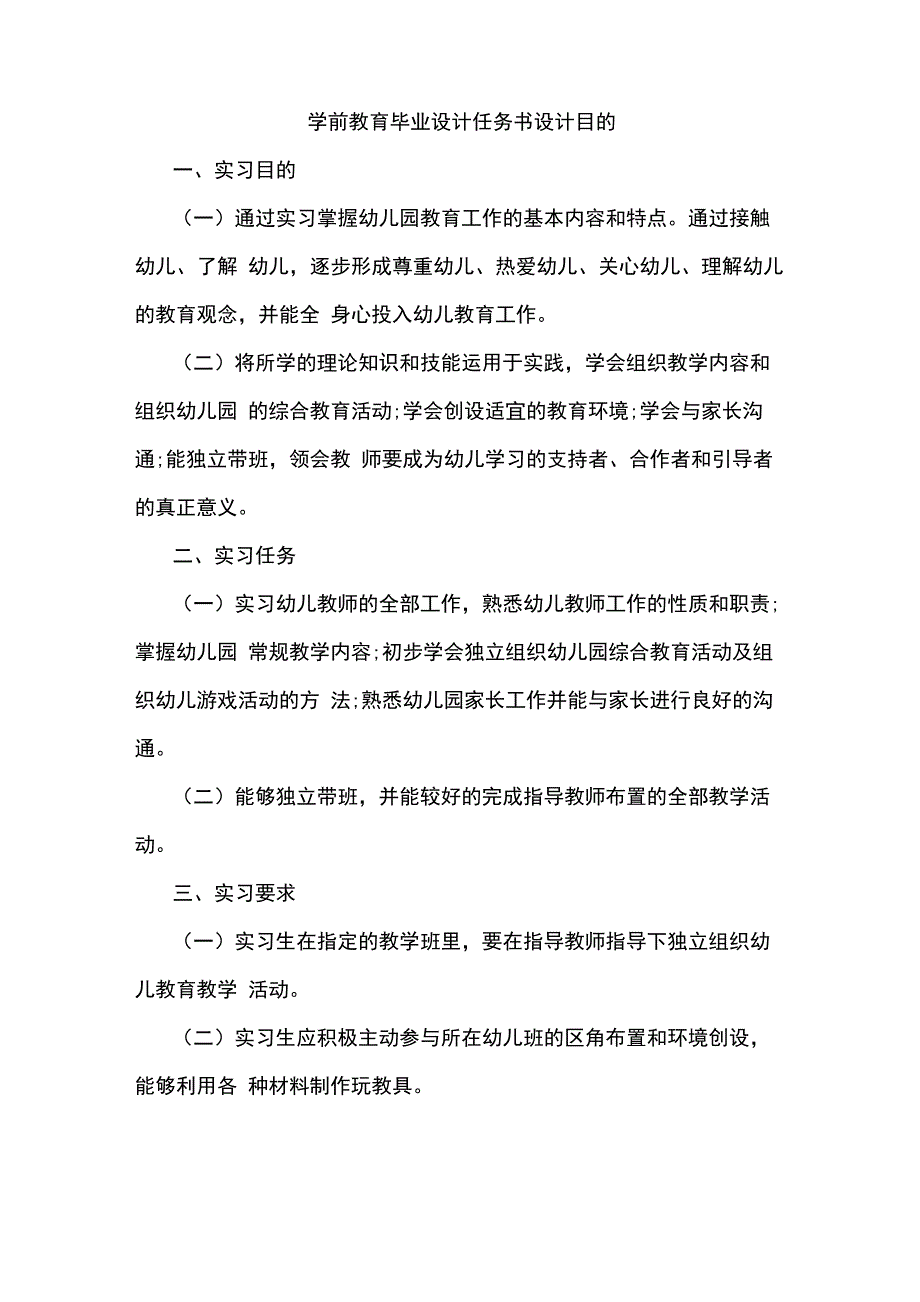 学前教育毕业设计任务书设计目的

一、实习目的

（一）通过实习掌握幼儿园教育工作的基本内容和特点。通过接触幼儿、了解 幼儿，逐步形成尊重幼儿、热爱幼儿、关心幼儿、理解幼儿的教育观念，并能全 身心投入幼儿教育工作。

（二）将所学的理论知识和技能运用于实践，学会组织教学内容和组织幼儿园 的综合教育活动;学会创设适宜的教育环境;学会与家长沟通;能独立带班，领会教 师要成为幼儿学习的支持者、合作者和引导者的真正意义。

二、实习任务

（一）实习幼儿教师的全部工作，熟悉幼儿教师工作的性质和职责;掌握幼儿园 常规教学内容;初步学会独立组织幼儿园综合教育活动及组织幼儿游戏活动的方 法;熟悉幼儿园家长工作并能与家长进行良好的沟通。

（二）能够独立带班，并能较好的完成指导教师布置的全部教学活动。

三、实习要求

（一）实习生在指定的教学班里，要在指导教师指导下独立组织幼儿教育教学 活动。

（二）实习生应积极主动参与所在幼儿班的区角布置和环境创设，能够利用各 种材料制作玩教具。